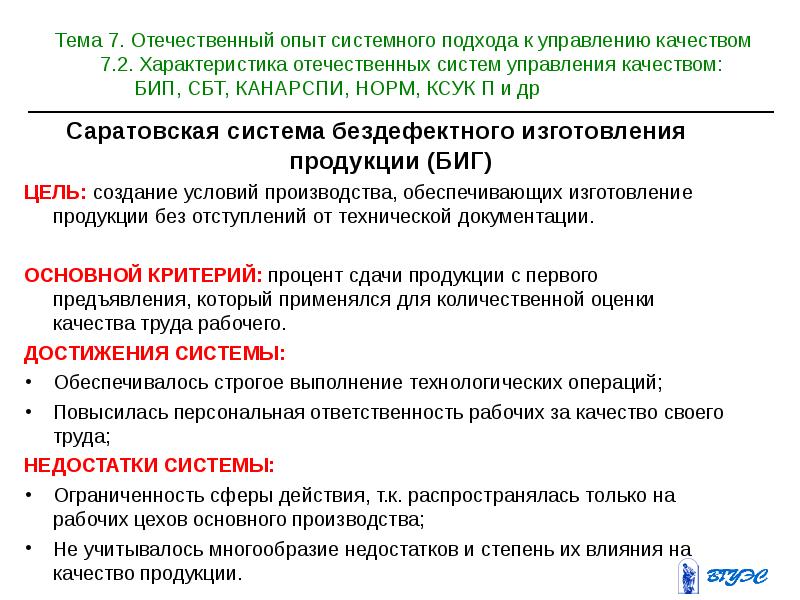 Тема 7. Отечественный опыт системного подхода к управлению качеством
7.2. Характеристика отечественных систем управления качеством: БИП, СБТ, КАНАРСПИ, НОРМ, КСУК П и др

Саратовская система бездефектного изготовления продукции (БИГ)

ЦЕЛЬ: создание условий производства, обеспечивающих изготовление продукции без отступлений от технической документации.

ОСНОВНОЙ КРИТЕРИЙ: процент сдачи продукции с первого предъявления, который применялся для количественной оценки качества труда рабочего.

ДОСТИЖЕНИЯ СИСТЕМЫ:

• Обеспечивалось строгое выполнение технологических операций;

• Повысилась персональная ответственность рабочих за качество своего труда;

НЕДОСТАТКИ СИСТЕМЫ:

• Ограниченность сферы действия, т.к. распространялась только на рабочих цехов основного производства;

• Не учитывалось многообразие недостатков и степень их влияния на качество продукции.

ВГУЭС